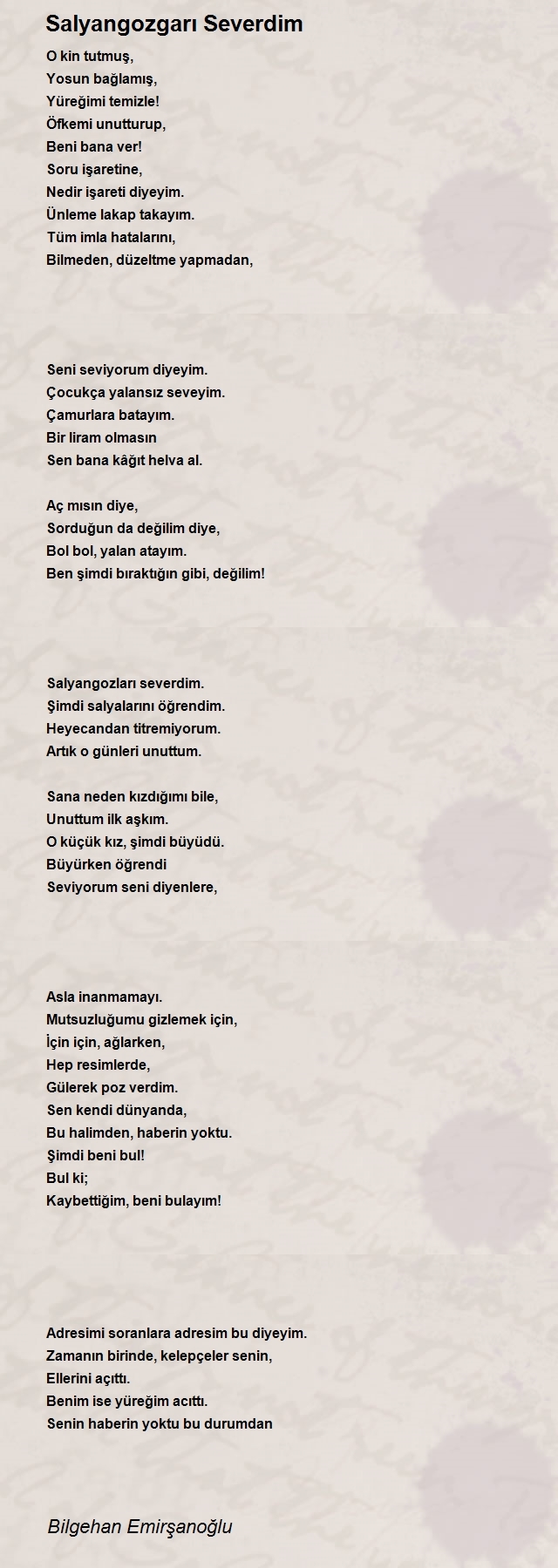 Salyangozgarı Severdim

O kin tutmuş,
Yosun bağlamış,
Yüreğimi temizle!
Öfkemi unutturup,
Beni bana ver!
Soru işaretine,
Nedir işareti diyeyim.
Ünleme lakap takayım.
Tüm imla hatalarını,
Bilmeden, düzeltme yapmadan,

Seni seviyorum diyeyim.
Çocukça yalansız seveyim.
Çamurlara batayım.
Bir liram olmasın
Sen bana kâğıt helva al.

Aç mısın diye,
Sorduğun da değilim diye,
Bol bol, yalan atayım.
Ben şimdi bıraktığın gibi, değilim!

Salyangozları severdim.
Şimdi salyalarını öğrendim.
Heyecandan titremiyorum.
Artık o günleri unuttum.

Sana neden kızdığımı bile,
Unuttum ilk aşkım.
O küçük kız, şimdi büyüdü.
Büyürken öğrendi
Seviyorum seni diyenlere,

Asla inanmamayı.
Mutsuzluğumu gizlemek için,
İçin için, ağlarken,
Hep resimlerde,
Gülerek poz verdim.
Sen kendi dünyanda,
Bu halimden, haberin yoktu.
Şimdi beni bul!
Bul ki;
Kaybettiğim, beni bulayım!

Adresimi soranlara adresim bu diyeyim.
Zamanın birinde, kelepçeler senin,
Ellerini açıttı.
Benim ise yüreğim acıttı.
Senin haberin yoktu bu durumdan

Bilgehan Emirşanoğlu